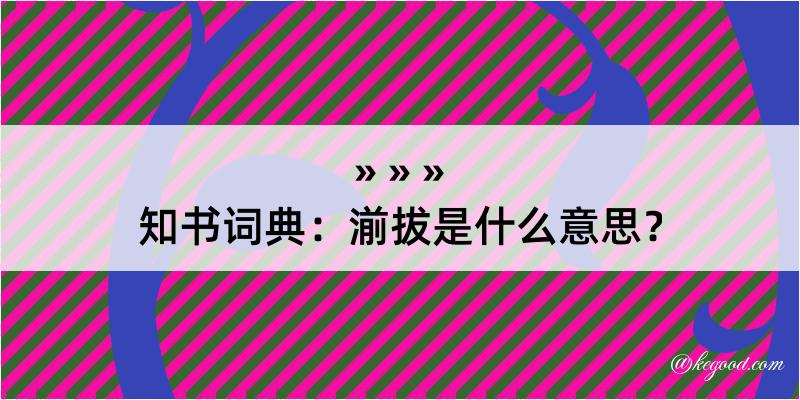 » » »
知书词典：湔拔是什么意思？

@kegood.com